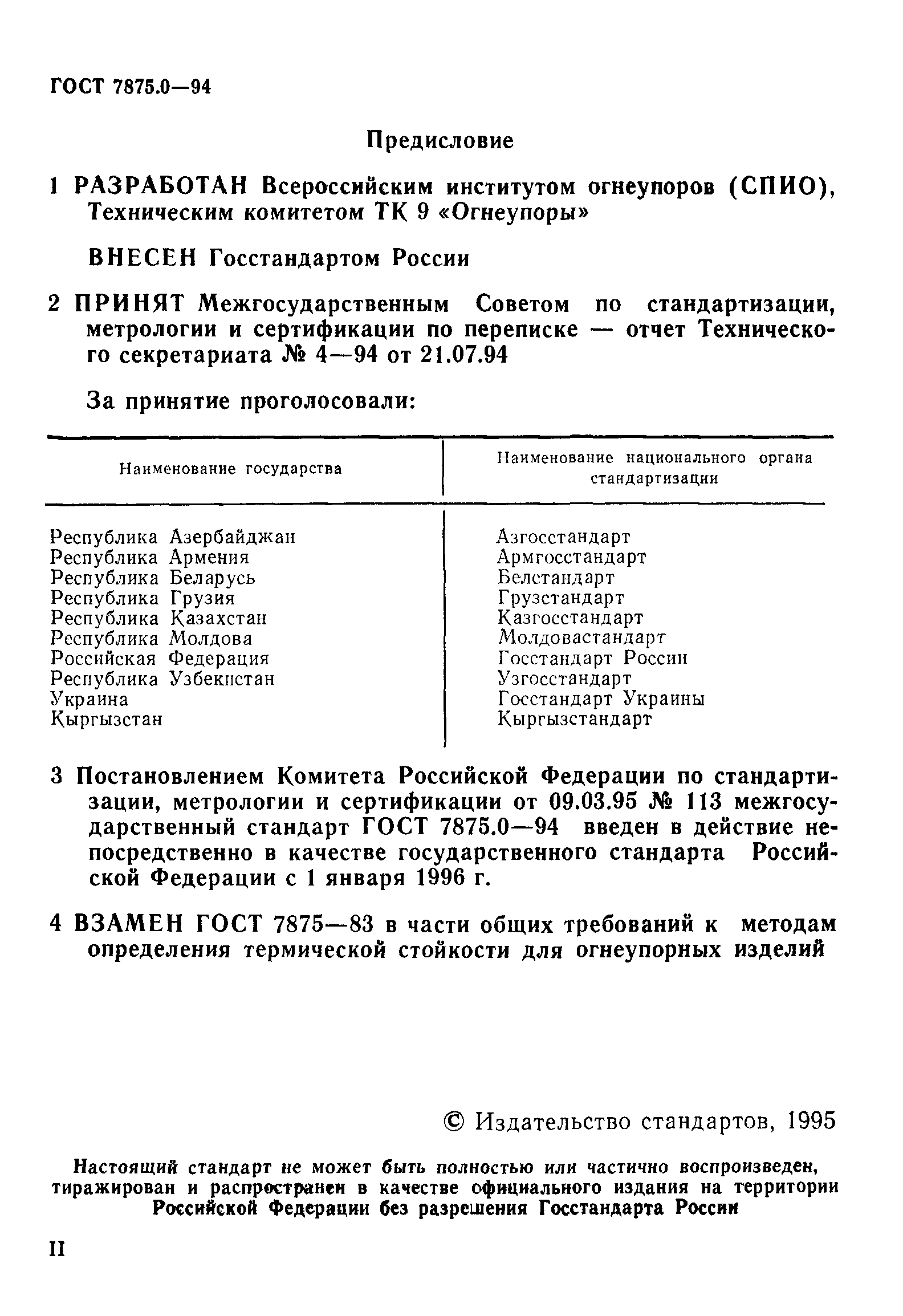 ГОСТ 7875.0—94

Предисловие

1 РАЗРАБОТАН Всероссийским институтом огнеупоров (СПИО), Техническим комитетом ТК 9 «Огнеупоры»

ВНЕСЕН Госстандартом России

2 ПРИНЯТ Межгосударственным Советом по стандартизации, метрологии и сертификации по переписке — отчет Технического секретариата № 4—94 от 21.07.94

За принятие проголосовали:

| Наименование государства | Наименование национального органа стандартизации |
|---|---|
| Республика Азербайджан | Азгосстандарт |
| Республика Армения | Армгосстандарт |
| Республика Беларусь | Белстандарт |
| Республика Грузия | Грузстандарт |
| Республика Казахстан | Казгосстандарт |
| Республика Молдова | Молдовастандарт |
| Российская Федерация | Госстандарт России |
| Республика Узбекистан | Узгосстандарт |
| Украина | Госстандарт Украины |
| Кыргызстан | Кыргызстандарт |

3 Постановлением Комитета Российской Федерации по стандартизации, метрологии и сертификации от 09.03.95 № 113 межгосударственный стандарт ГОСТ 7875.0—94 введен в действие непосредственно в качестве государственного стандарта Российской Федерации с 1 января 1996 г.

4 ВЗАМЕН ГОСТ 7875—83 в части общих требований к методам определения термической стойкости для огнеупорных изделий

© Издательство стандартов, 1995

Настоящий стандарт не может быть полностью или частично воспроизведен, тиражирован и распространен в качестве официального издания на территории Российской Федерации без разрешения Госстандарта России

II